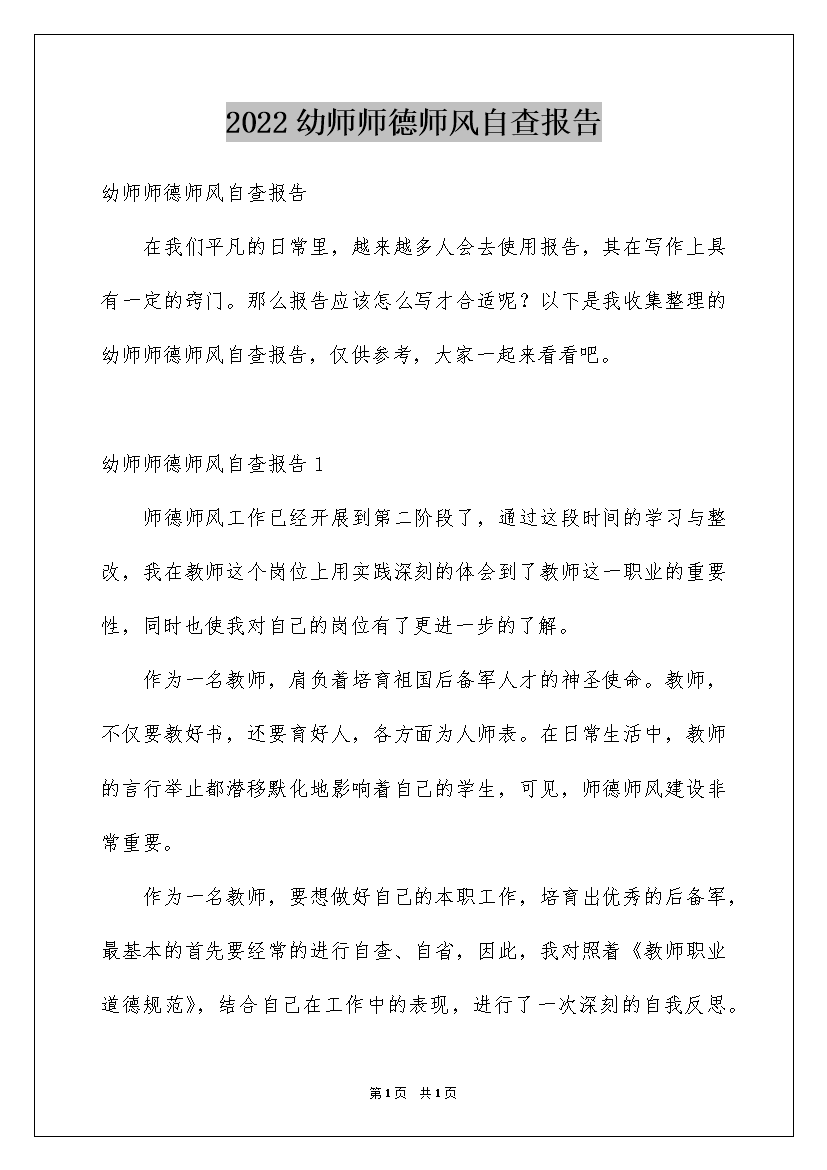 2022幼师师德师风自查报告

幼师师德师风自查报告

在我们平凡的日常里，越来越多人会去使用报告，其在写作上具有一定的窍门。那么报告应该怎么写才合适呢？以下是我收集整理的幼师师德师风自查报告，仅供参考，大家一起来看看吧。

幼师师德师风自查报告1

师德师风工作已经开展到第二阶段了，通过这段时间的学习与整改，我在教师这个岗位上用实践深刻的体会到了教师这一职业的重要性，同时也使我对自己的岗位有了更进一步的了解。

作为一名教师，肩负着培育祖国后备军人才的神圣使命。教师，不仅要教好书，还要育好人，各方面为人师表。在日常生活中，教师的言行举止都潜移默化地影响着自己的学生，可见，师德师风建设非常重要。

作为一名教师，要想做好自己的本职工作，培育出优秀的后备军，最基本的首先要经常的进行自查、自省，因此，我对照着《教师职业道德规范》，结合自己在工作中的表现，进行了一次深刻的自我反思。

第1页 共1页